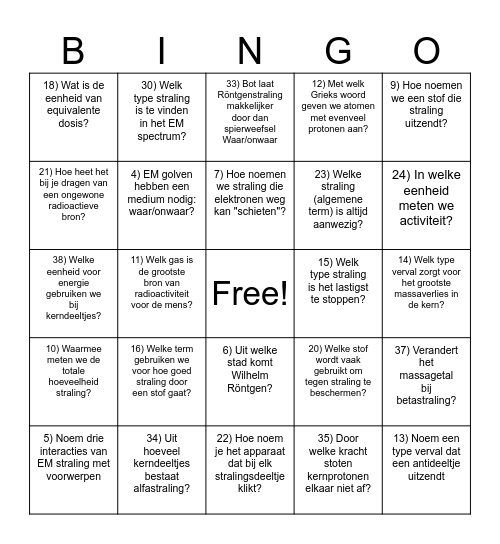 | B | I | N | G | O |
|---|---|---|---|---|
| 18) Wat is de eenheid van equivalente dosis? | 30) Welk type straling is te vinden in het EM spectrum? | 33) Bot laat Röntgenstraling makkelijker door dan spierweefsel Waar/onwaar | 12) Met welk Grieks woord geven we atomen met evenveel protonen aan? | 9) Hoe noemen we een stof die straling uitzendt? |
| 21) Hoe heet het bij je dragen van een ongewone radioactieve bron? | 4) EM golven hebben een medium nodig: waar/onwaar? | 7) Hoe noemen we straling die elektronen weg kan "schieten"? | 23) Welke straling (algemene term) is altijd aanwezig? | 24) In welke eenheid meten we activiteit? |
| 38) Welke eenheid voor energie gebruiken we bij kerndeeltjes? | 11) Welk gas is de grootste bron van radioactiviteit voor de mens? | Free! | 15) Welk type straling is het lastigst te stoppen? | 14) Welk type verval zorgt voor het grootste massaverlies in de kern? |
| 10) Waarmee meten we de totale hoeveelheid straling? | 16) Welke term gebruiken we voor hoe goed straling door een stof gaat? | 6) Uit welke stad komt Wilhelm Röntgen? | 20) Welke stof wordt vaak gebruikt om tegen straling te beschermen? | 37) Verandert het massagetal bij betastraling? |
| 5) Noem drie interacties van EM straling met voorwerpen | 34) Uit hoeveel kerndeeltjes bestaat alfastraling? | 22) Hoe noem je het apparaat dat bij elk stralingsdeeltje klikt? | 35) Door welke kracht stoten kernprotonen elkaar niet af? | 13) Noem een type verval dat een antideeltje uitzendt |